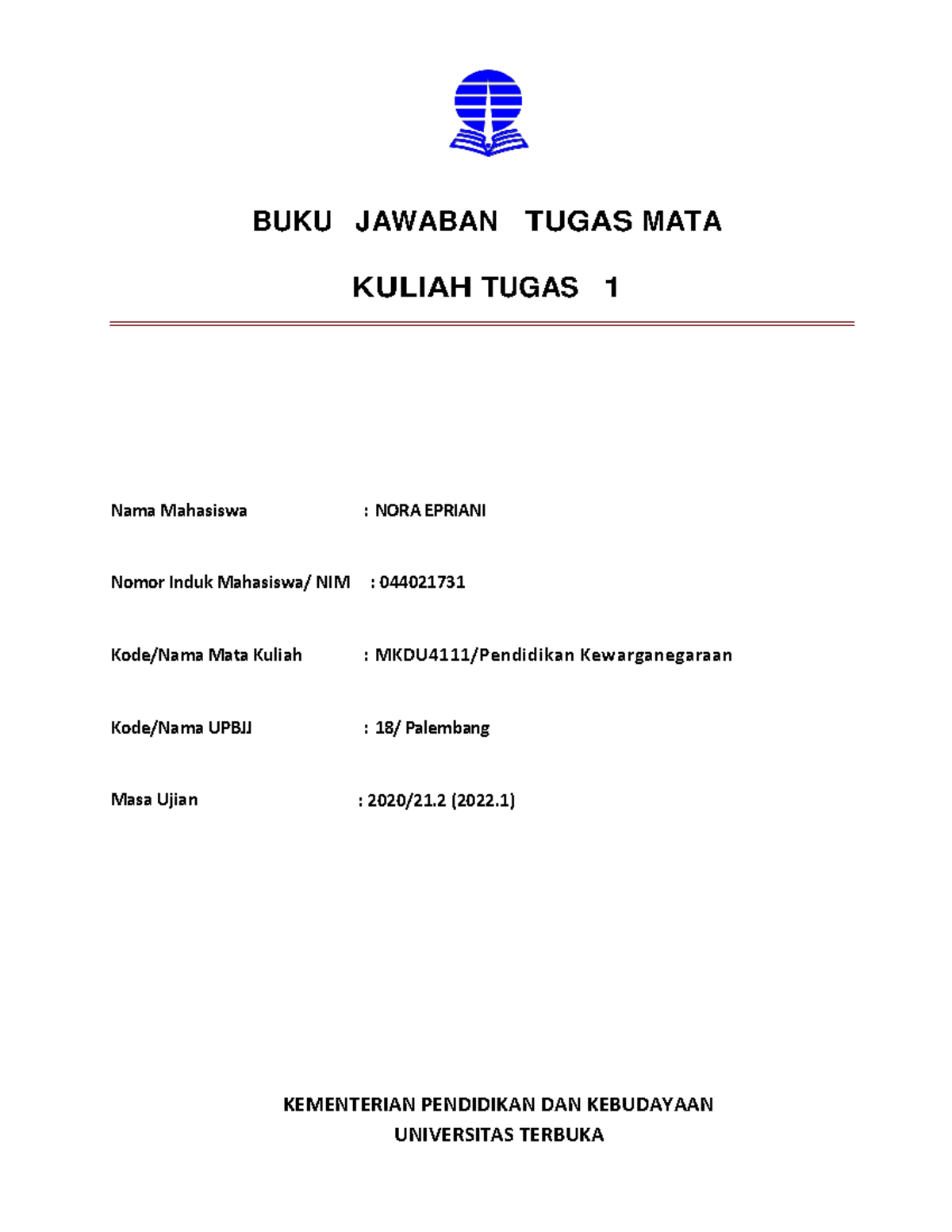 BUKU JAWABAN TUGAS MATA

KULIAH TUGAS 1

Nama Mahasiswa : NORA EPRIANI

Nomor Induk Mahasiswa/ NIM : 044021731

Kode/Nama Mata Kuliah : MKDU4111/Pendidikan Kewarganegaraan

Kode/Nama UPBJJ : 18/ Palembang

Masa Ujian : 2020/21.2 (2022.1)

KEMENTERIAN PENDIDIKAN DAN KEBUDAYAAN
UNIVERSITAS TERBUKA